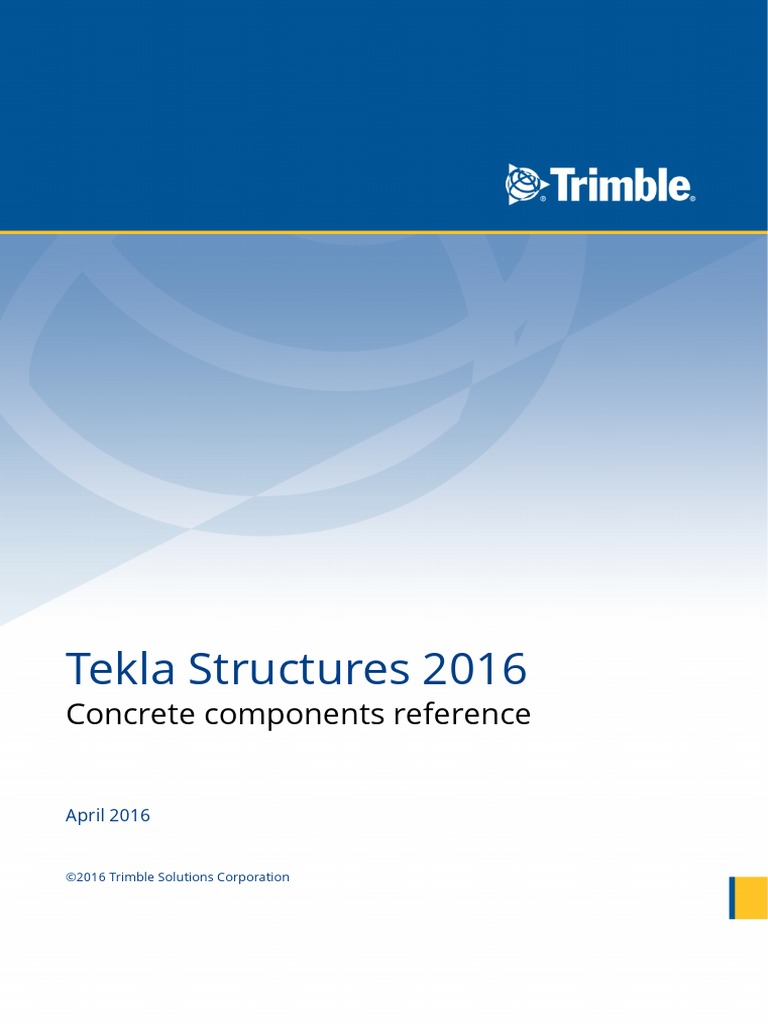 Trimble.

Tekla Structures 2016
Concrete components reference

April 2016

©2016 Trimble Solutions Corporation